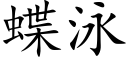 蝶泳